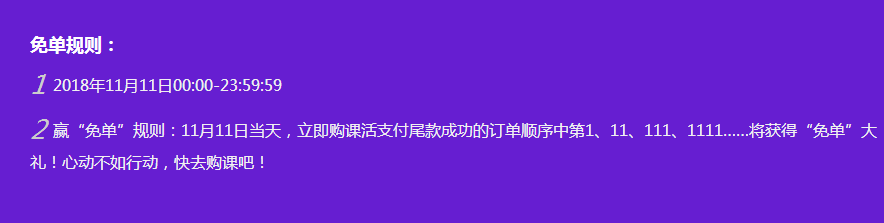 免单规则：

1 2018年11月11日00:00-23:59:59

2 赢“免单”规则：11月11日当天，立即购课活支付尾款成功的订单顺序中第1、11、111、1111......将获得“免单”大礼！心动不如行动，快去购课吧！